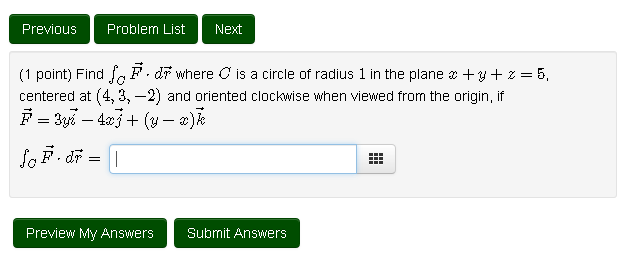 Previous Problem List Next

(1 point) Find $\int_C \vec{F} \cdot d\vec{r}$ where $C$ is a circle of radius $1$ in the plane $x + y + z = 5$, centered at $(4, 3, -2)$ and oriented clockwise when viewed from the origin, if $\vec{F} = 3y\vec{i} - 4x\vec{j} + (y - x)\vec{k}$

$\int_C \vec{F} \cdot d\vec{r} =$

Preview My Answers Submit Answers